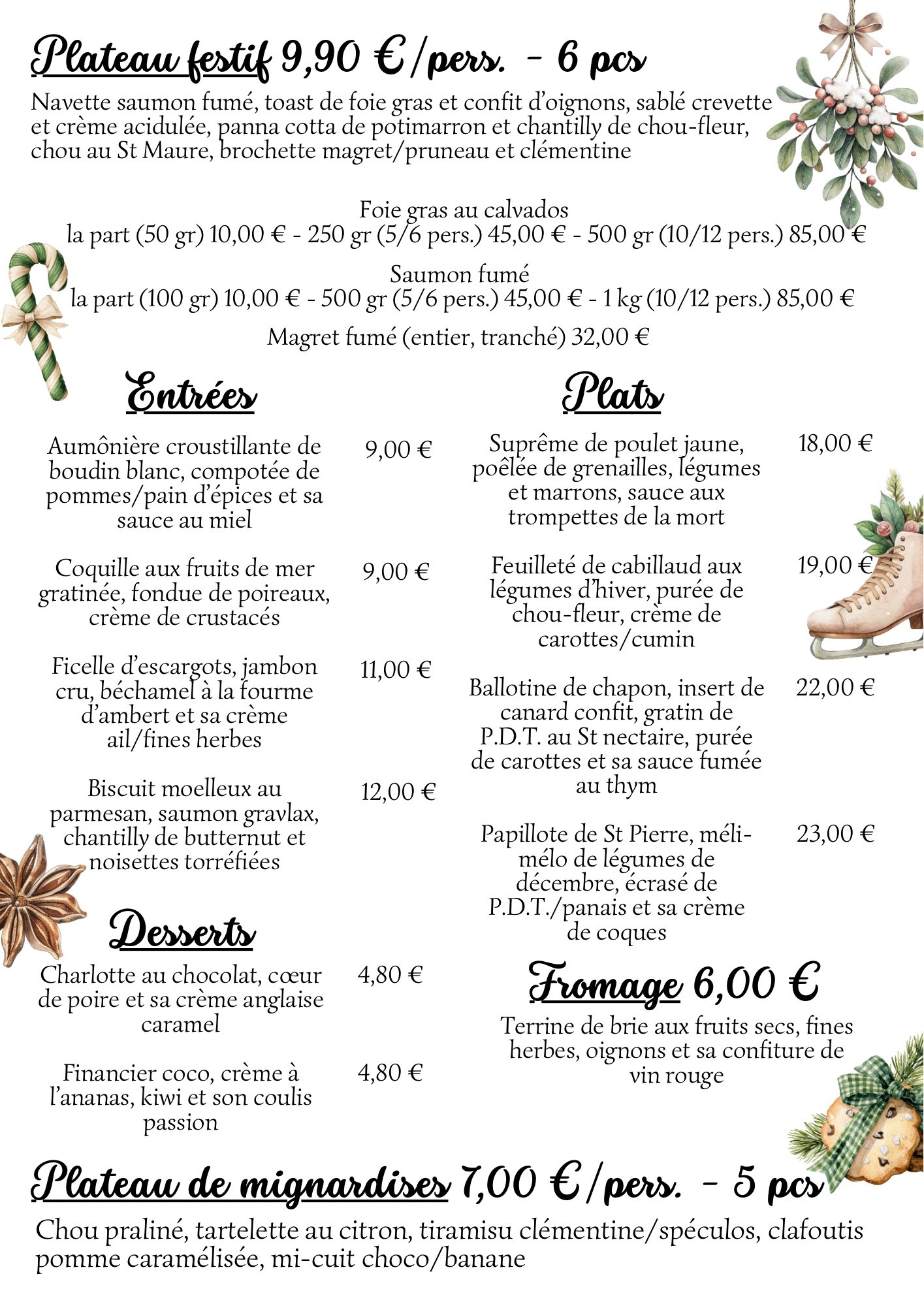 Plateau festif 9,90 €/pers. - 6 pcs
Navette saumon fumé, toast de foie gras et confit d'oignons, sablé crevette et crème acidulée, panna cotta de potimarron et chantilly de chou-fleur, chou au St Maure, brochette magret/pruneau et clémentine

Foie gras au calvados
la part (50 gr) 10,00 € - 250 gr (5/6 pers.) 45,00 € - 500 gr (10/12 pers.) 85,00 €

Saumon fumé
la part (100 gr) 10,00 € - 500 gr (5/6 pers.) 45,00 € - 1 kg (10/12 pers.) 85,00 €

Magret fumé (entier, tranché) 32,00 €

Entrées

Aumônière croustillante de boudin blanc, compotée de pommes/pain d'épices et sa sauce au miel 9,00 €

Coquille aux fruits de mer gratinée, fondue de poireaux, crème de crustacés 9,00 €

Ficelle d'escargots, jambon cru, béchamel à la fourme d'ambert et sa crème ail/fines herbes 11,00 €

Biscuit moelleux au parmesan, saumon gravlax, chantilly de butternut et noisettes torréfiées 12,00 €

Desserts

Charlotte au chocolat, cœur de poire et sa crème anglaise caramel 4,80 €

Financier coco, crème à l'ananas, kiwi et son coulis passion 4,80 €

Plats

Suprême de poulet jaune, poêlée de grenailles, légumes et marrons, sauce aux trompettes de la mort 18,00 €

Feuilleté de cabillaud aux légumes d'hiver, purée de chou-fleur, crème de carottes/cumin 19,00 €

Ballotine de chapon, insert de canard confit, gratin de P.D.T. au St nectaire, purée de carottes et sa sauce fumée au thym 22,00 €

Papillote de St Pierre, méli-mélo de légumes de décembre, écrasé de P.D.T./panais et sa crème de coques 23,00 €

Fromage 6,00 €
Terrine de brie aux fruits secs, fines herbes, oignons et sa confiture de vin rouge

Plateau de mignardises 7,00 €/pers. - 5 pcs
Chou praliné, tartelette au citron, tiramisu clémentine/spéculos, clafoutis pomme caramélisée, mi-cuit choco/banane